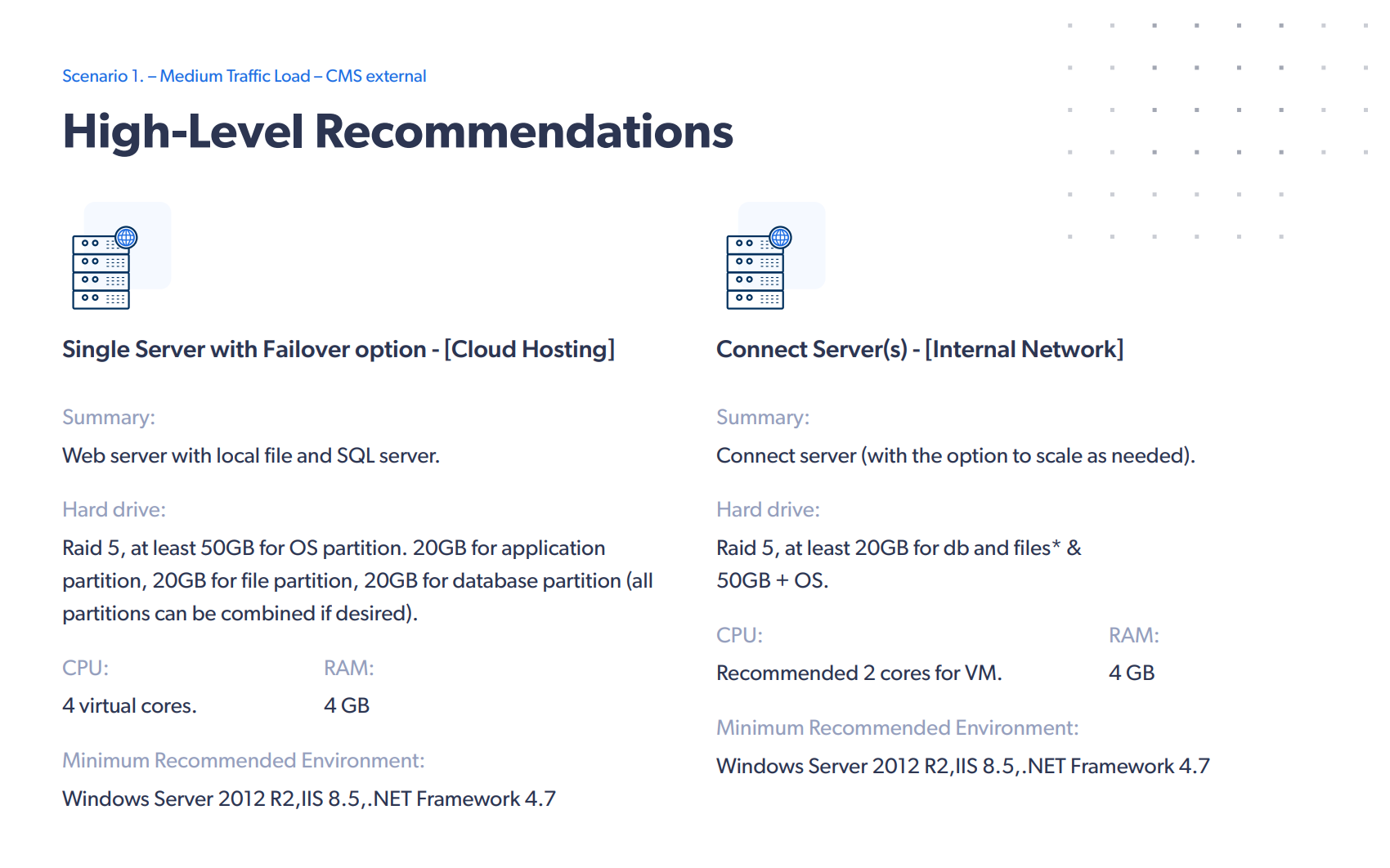 Scenario 1. – Medium Traffic Load – CMS external

High-Level Recommendations

Single Server with Failover option - [Cloud Hosting]

Summary:

Web server with local file and SQL server.

Hard drive:

Raid 5, at least 50GB for OS partition. 20GB for application partition, 20GB for file partition, 20GB for database partition (all partitions can be combined if desired).

CPU:

4 virtual cores.

RAM:

4 GB

Minimum Recommended Environment:

Windows Server 2012 R2,IIS 8.5,.NET Framework 4.7

Connect Server(s) - [Internal Network]

Summary:

Connect server (with the option to scale as needed).

Hard drive:

Raid 5, at least 20GB for db and files* & 50GB + OS.

CPU:

Recommended 2 cores for VM.

RAM:

4 GB

Minimum Recommended Environment:

Windows Server 2012 R2,IIS 8.5,.NET Framework 4.7